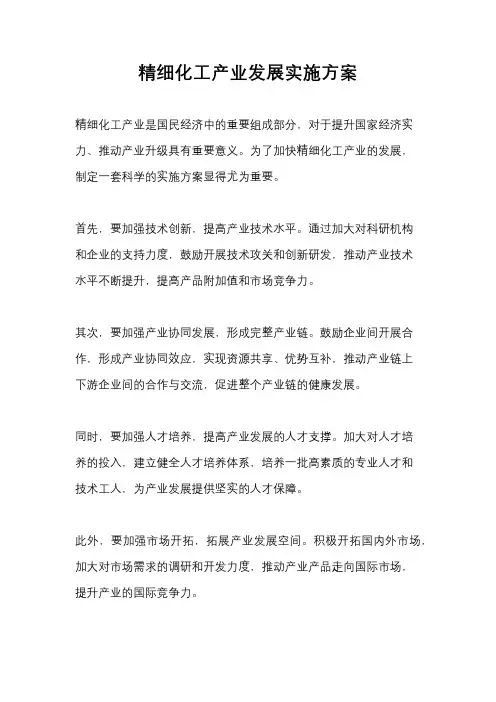 精细化工产业发展实施方案

精细化工产业是国民经济中的重要组成部分，对于提升国家经济实力、推动产业升级具有重要意义。为了加快精细化工产业的发展，制定一套科学的实施方案显得尤为重要。

首先，要加强技术创新，提高产业技术水平。通过加大对科研机构和企业的支持力度，鼓励开展技术攻关和创新研发，推动产业技术水平不断提升，提高产品附加值和市场竞争力。

其次，要加强产业协同发展，形成完整产业链。鼓励企业间开展合作，形成产业协同效应，实现资源共享、优势互补，推动产业链上下游企业间的合作与交流，促进整个产业链的健康发展。

同时，要加强人才培养，提高产业发展的人才支撑。加大对人才培养的投入，建立健全人才培养体系，培养一批高素质的专业人才和技术工人，为产业发展提供坚实的人才保障。

此外，要加强市场开拓，拓展产业发展空间。积极开拓国内外市场，加大对市场需求的调研和开发力度，推动产业产品走向国际市场，提升产业的国际竞争力。